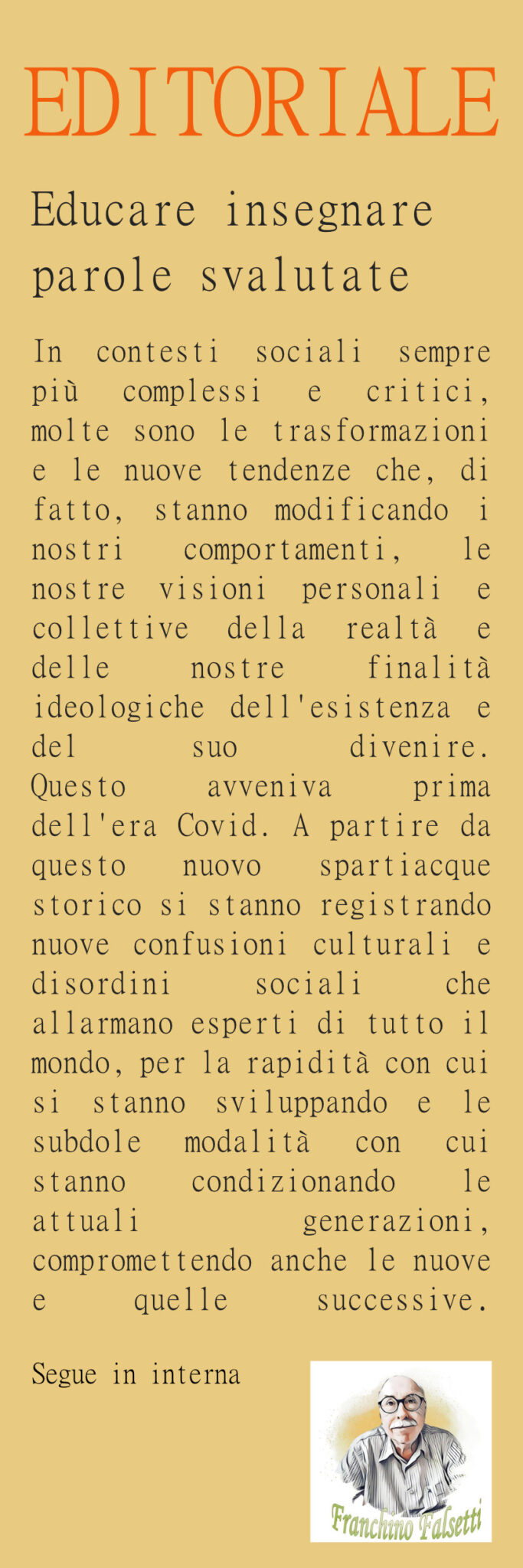 EDITORIALE

Educare insegnare parole svalutate

In contesti sociali sempre più complessi e critici, molte sono le trasformazioni e le nuove tendenze che, di fatto, stanno modificando i nostri comportamenti, le nostre visioni personali e collettive della realtà e delle nostre finalità ideologiche dell'esistenza e del suo divenire. Questo avveniva prima dell'era Covid. A partire da questo nuovo spartiacque storico si stanno registrando nuove confusioni culturali e disordini sociali che allarmano esperti di tutto il mondo, per la rapidità con cui si stanno sviluppando e le subdole modalità con cui stanno condizionando le attuali generazioni, compromettendo anche le nuove e quelle successive.

Segue in interna

Franchino Falsetti